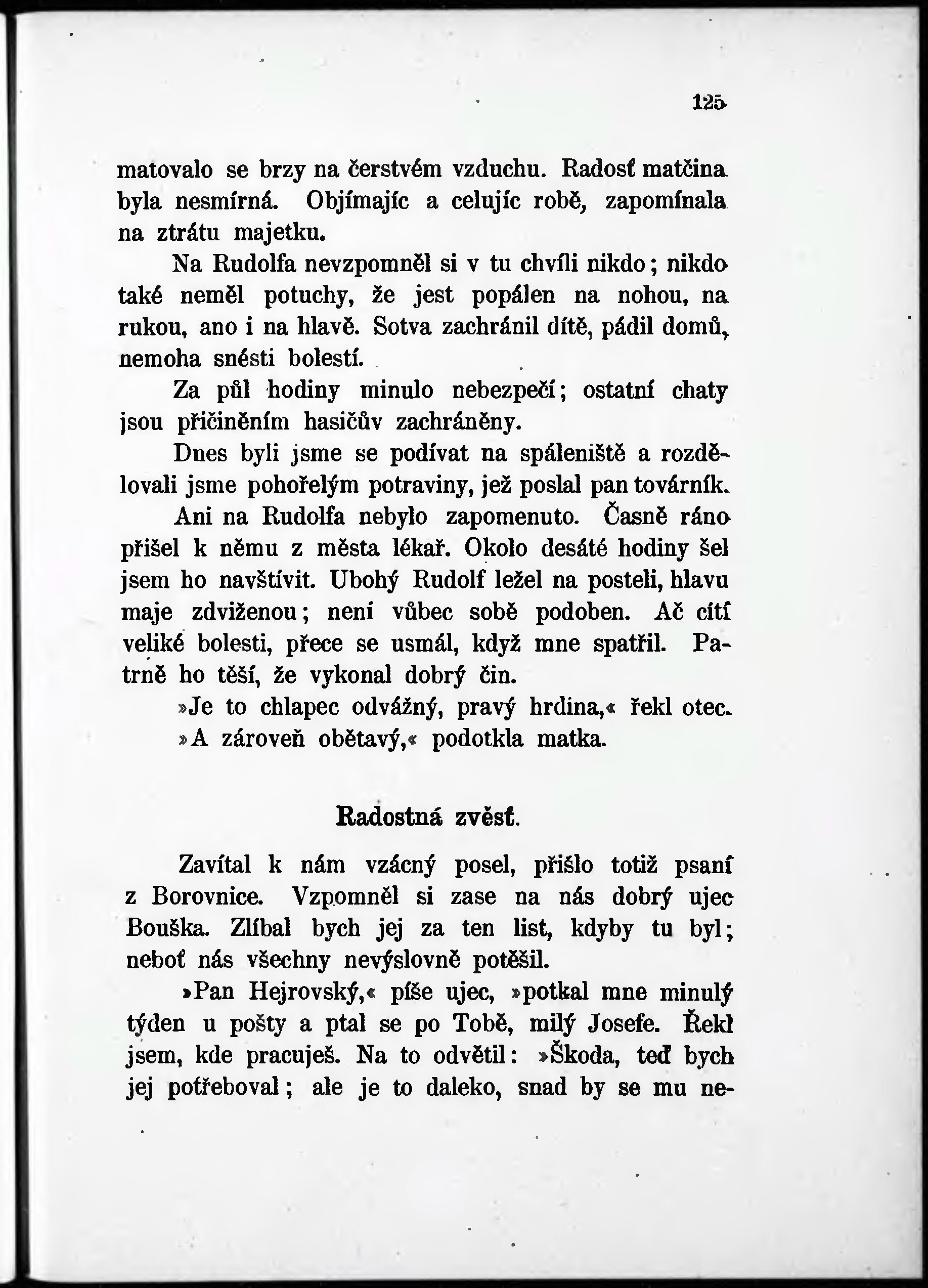 125

matovalo se brzy na čerstvém vzduchu. Radosť matčina byla nesmírná. Objímajíc a celujíc robě, zapomínala na ztrátu majetku.

Na Rudolfa nevzpomněl si v tu chvíli nikdo; nikdo také neměl potuchy, že jest popálen na nohou, na rukou, ano i na hlavě. Sotva zachránil dítě, pádil domů, nemoha snésti bolestí.

Za půl hodiny minulo nebezpečí; ostatní chaty jsou přičiněním hasičův zachráněny.

Dnes byli jsme se podívat na spáleniště a rozdělovali jsme pohořelým potraviny, jež poslal pan továrník.

Ani na Rudolfa nebylo zapomenuto. Časně ráno přišel k němu z města lékař. Okolo desáté hodiny šel jsem ho navštívit. Ubohý Rudolf ležel na posteli, hlavu maje zdviženou; není vůbec sobě podoben. Ač cítí veliké bolesti, přece se usmál, když mne spatřil. Patrně ho těší, že vykonal dobrý čin.

»Je to chlapec odvážný, pravý hrdina,« řekl otec.

»A zároveň obětavý,« podotkla matka.

Radostná zvěsť.

Zavítal k nám vzácný posel, přišlo totiž psaní z Borovnice. Vzpomněl si zase na nás dobrý ujec Bouška. Zlíbal bych jej za ten list, kdyby tu byl; neboť nás všechny nevýslovně potěšil.

»Pan Hejrovský,« píše ujec, »potkal mne minulý týden u pošty a ptal se po Tobě, milý Josefe. Řekl jsem, kde pracuješ. Na to odvětil: »Škoda, teď bych jej potřeboval; ale je to daleko, snad by se mu ne-